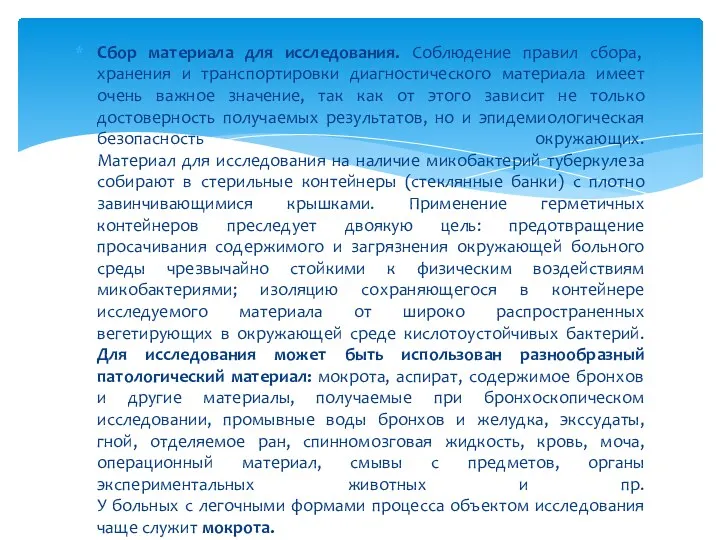 Сбор материала для исследования. Соблюдение правил сбора, хранения и транспортировки диагностического материала имеет очень важное значение, так как от этого зависит не только достоверность получаемых результатов, но и эпидемиологическая безопасность окружающих.
Материал для исследования на наличие микобактерий туберкулеза собирают в стерильные контейнеры (стеклянные банки) с плотно завинчивающимися крышками. Применение герметичных контейнеров преследует двоякую цель: предотвращение просачивания содержимого и загрязнения окружающей больного среды чрезвычайно стойкими к физическим воздействиям микобактериями; изоляцию сохраняющегося в контейнере исследуемого материала от широко распространенных вегетирующих в окружающей среде кислотоустойчивых бактерий.
Для исследования может быть использован разнообразный патологический материал: мокрота, аспират, содержимое бронхов и другие материалы, получаемые при бронхоскопическом исследовании, промывные воды бронхов и желудка, экссудаты, гной, отделяемое ран, спинномозговая жидкость, кровь, моча, операционный материал, смывы с предметов, органы экспериментальных животных и пр.
У больных с легочными формами процесса объектом исследования чаще служит мокрота.